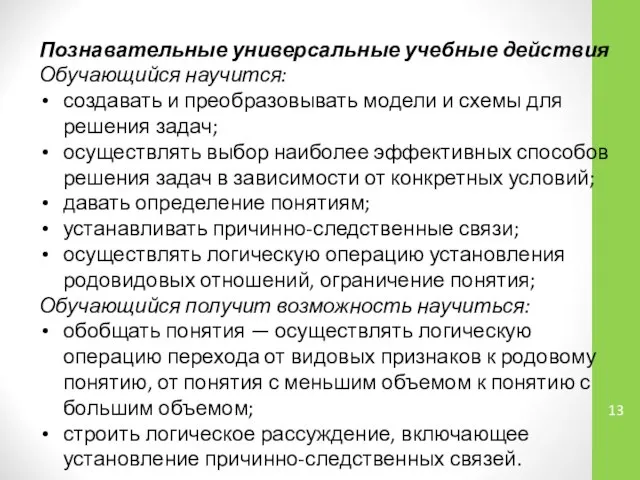 Познавательные универсальные учебные действия
Обучающийся научится:
• создавать и преобразовывать модели и схемы для решения задач;
• осуществлять выбор наиболее эффективных способов решения задач в зависимости от конкретных условий;
• давать определение понятиям;
• устанавливать причинно-следственные связи;
• осуществлять логическую операцию установления родовидовых отношений, ограничение понятия;
Обучающийся получит возможность научиться:
• обобщать понятия — осуществлять логическую операцию перехода от видовых признаков к родовому понятию, от понятия с меньшим объемом к понятию с большим объемом;
• строить логическое рассуждение, включающее установление причинно-следственных связей.

13